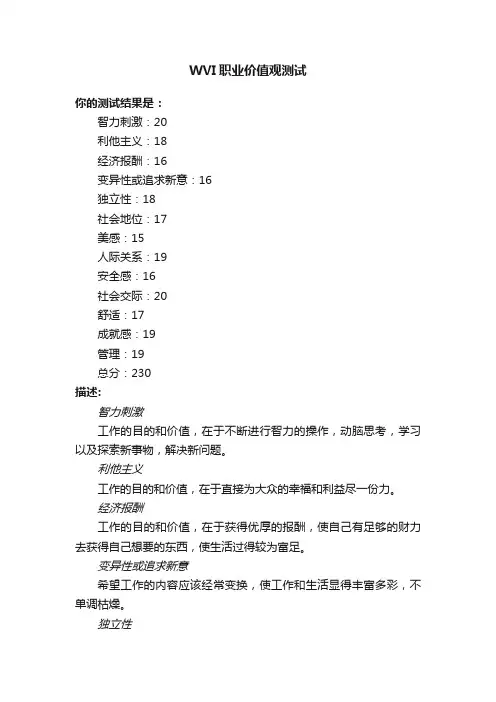 WVI职业价值观测试

你的测试结果是：

智力刺激：20

利他主义：18

经济报酬：16

变异性或追求新意：16

独立性：18

社会地位：17

美感：15

人际关系：19

安全感：16

社会交际：20

舒适：17

成就感：19

管理：19

总分：230

描述:

智力刺激

工作的目的和价值，在于不断进行智力的操作，动脑思考，学习以及探索新事物，解决新问题。

利他主义

工作的目的和价值，在于直接为大众的幸福和利益尽一份力。

经济报酬

工作的目的和价值，在于获得优厚的报酬，使自己有足够的财力去获得自己想要的东西，使生活过得较为富足。

变异性或追求新意

希望工作的内容应该经常变换，使工作和生活显得丰富多彩，不单调枯燥。

独立性